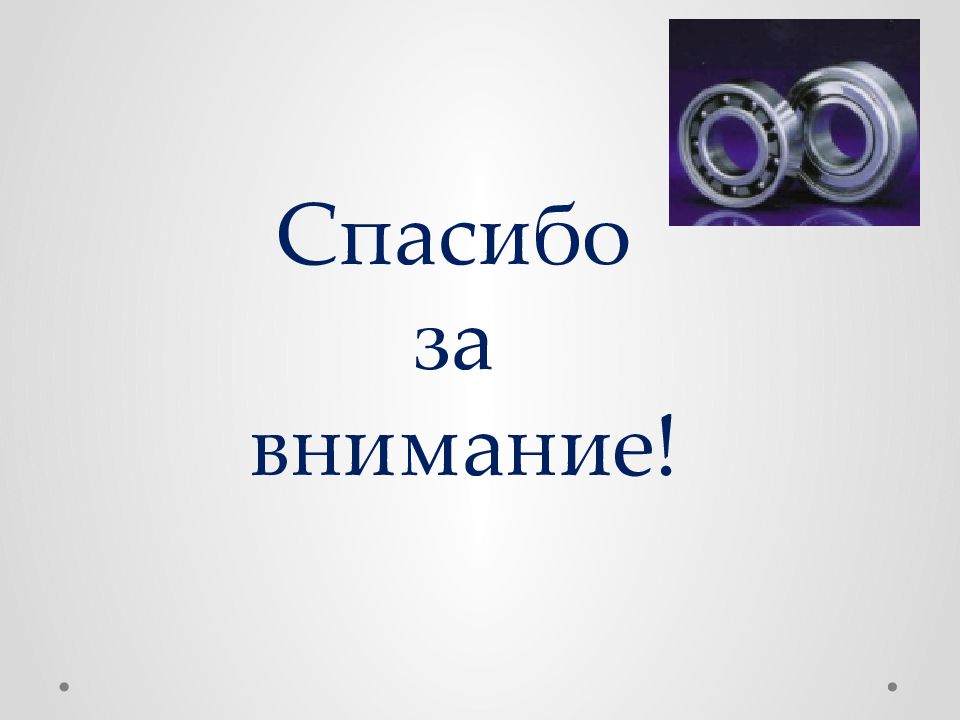 Спасибо
за
внимание!